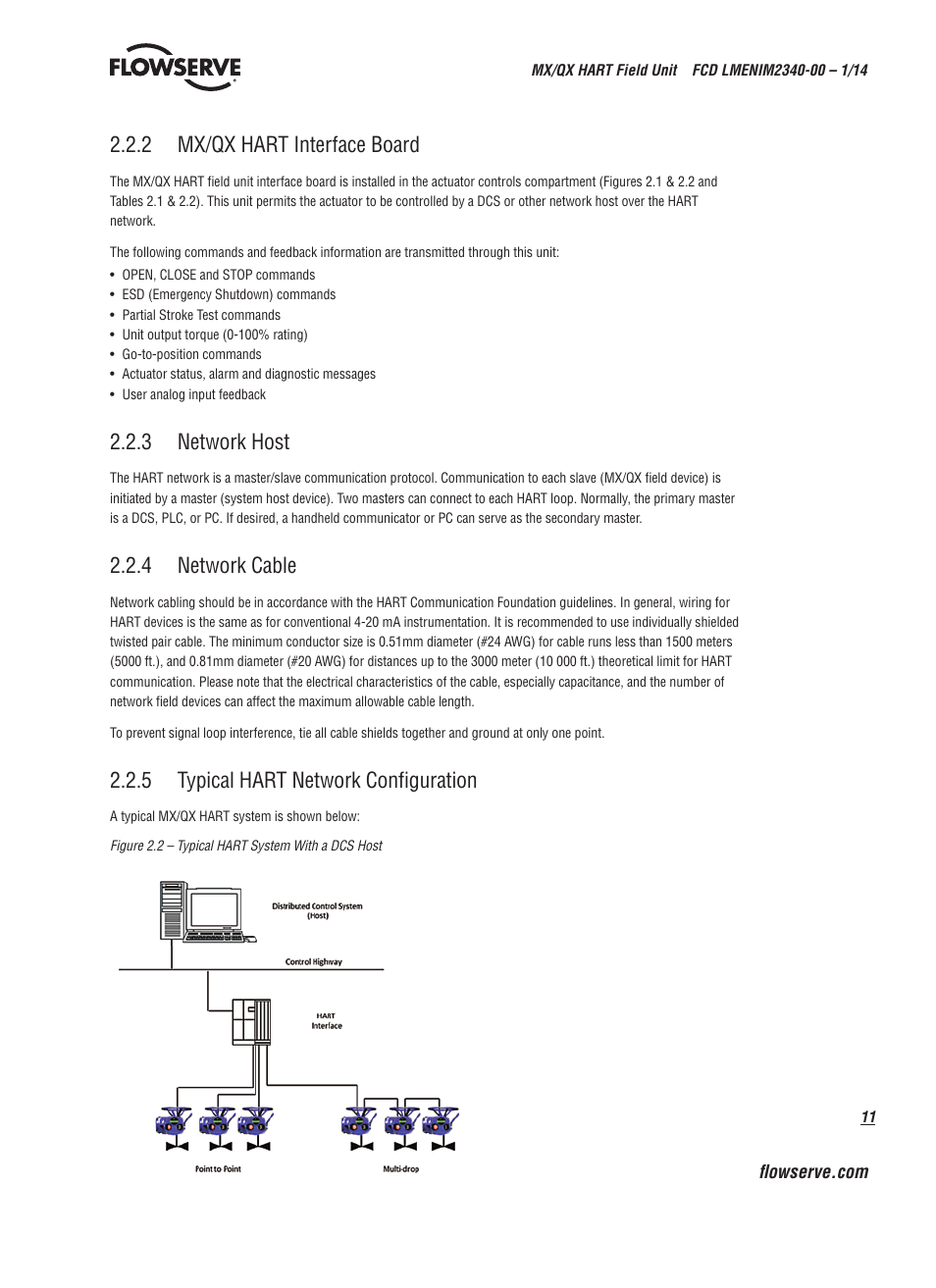 FLOWSERVE

MX/QX HART Field Unit FCD LMENIM2340-00 – 1/14

2.2.2 MX/QX HART Interface Board

The MX/QX HART field unit interface board is installed in the actuator controls compartment (Figures 2.1 & 2.2 and Tables 2.1 & 2.2). This unit permits the actuator to be controlled by a DCS or other network host over the HART network.

The following commands and feedback information are transmitted through this unit:
• OPEN, CLOSE and STOP commands
• ESD (Emergency Shutdown) commands
• Partial Stroke Test commands
• Unit output torque (0-100% rating)
• Go-to-position commands
• Actuator status, alarm and diagnostic messages
• User analog input feedback

2.2.3 Network Host

The HART network is a master/slave communication protocol. Communication to each slave (MX/QX field device) is initiated by a master (system host device). Two masters can connect to each HART loop. Normally, the primary master is a DCS, PLC, or PC. If desired, a handheld communicator or PC can serve as the secondary master.

2.2.4 Network Cable

Network cabling should be in accordance with the HART Communication Foundation guidelines. In general, wiring for HART devices is the same as for conventional 4-20 mA instrumentation. It is recommended to use individually shielded twisted pair cable. The minimum conductor size is 0.51mm diameter (#24 AWG) for cable runs less than 1500 meters (5000 ft.), and 0.81mm diameter (#20 AWG) for distances up to the 3000 meter (10 000 ft.) theoretical limit for HART communication. Please note that the electrical characteristics of the cable, especially capacitance, and the number of network field devices can affect the maximum allowable cable length.

To prevent signal loop interference, tie all cable shields together and ground at only one point.

2.2.5 Typical HART Network Configuration

A typical MX/QX HART system is shown below:

Figure 2.2 – Typical HART System With a DCS Host

Distributed Control System (Host)

Control Highway

HART Interface

Point to Point

Multi-drop

11

flowserve.com